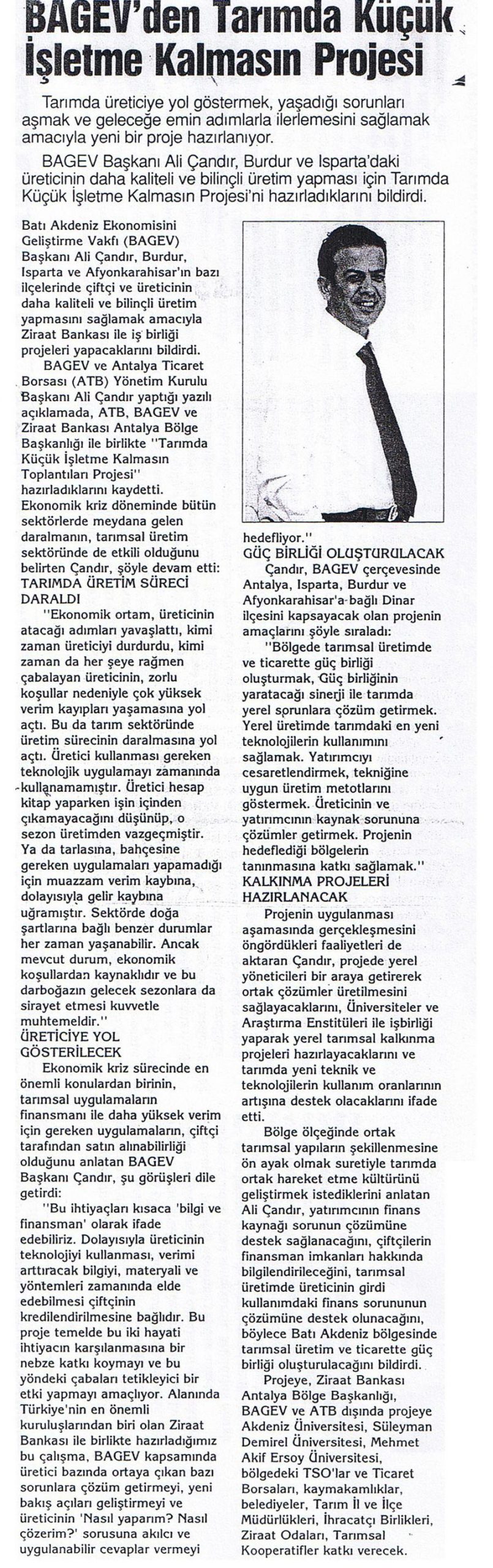 BAGEV'den Tarımda Küçük İşletme Kalmasın Projesi

Tarımda üreticiye yol göstermek, yaşadığı sorunları aşmak ve geleceğe emin adımlarla ilerlemesini sağlamak amacıyla yeni bir proje hazırlanıyor.

BAGEV Başkanı Ali Çandır, Burdur ve Isparta'daki üreticinin daha kaliteli ve bilinçli üretim yapması için Tarımda Küçük İşletme Kalmasın Projesi'ni hazırladıklarını bildirdi.

Batı Akdeniz Ekonomisini Geliştirme Vakfı (BAGEV) Başkanı Ali Çandır, Burdur, Isparta ve Afyonkarahisar'ın bazı ilçelerinde çiftçi ve üreticinin daha kaliteli ve bilinçli üretim yapmasını sağlamak amacıyla Ziraat Bankası ile iş birliği projeleri yapacaklarını bildirdi.

BAGEV ve Antalya Ticaret Borsası (ATB) Yönetim Kurulu Başkanı Ali Çandır yaptığı yazılı açıklamada, ATB, BAGEV ve Ziraat Bankası Antalya Bölge Başkanlığı ile birlikte "Tarımda Küçük İşletme Kalmasın Toplantıları Projesi" hazırladıklarını kaydetti. Ekonomik kriz döneminde bütün sektörlerde meydana gelen daralmanın, tarımsal üretim sektöründe de etkili olduğunu belirten Çandır, şöyle devam etti:

TARIMDA ÜRETİM SÜRECİ DARALDI

"Ekonomik ortam, üreticinin atacağı adımları yavaşlattı, kimi zaman üreticiyi durdurdu, kimi zaman da her şeye rağmen çabalayan üreticinin, zorlu koşullar nedeniyle çok yüksek verim kayıpları yaşamasına yol açtı. Bu da tarım sektöründe üretim sürecinin daralmasına yol açtı. Üretici kullanması gereken teknolojik uygulamayı zamanında kullanamamıştır. Üretici hesap kitap yaparken işin içinden çıkamayacağını düşünüp, o sezon üretimden vazgeçmiştir. Ya da tarlasına, bahçesine gereken uygulamaları yapamadığı için muazzam verim kaybına, dolayısıyla gelir kaybına uğramıştır. Sektörde doğa şartlarına bağlı benzer durumlar her zaman yaşanabilir. Ancak mevcut durum, ekonomik koşullardan kaynaklıdır ve bu darboğazın gelecek sezonlara da sirayet etmesi kuvvetle muhtemeldir."

ÜRETİCİYE YOL GÖSTERİLECEK

Ekonomik kriz sürecinde en önemli konulardan birinin, tarımsal uygulamaların finansmanı ile daha yüksek verim için gereken uygulamaların, çiftçi tarafından satın alınabilirliği olduğunu anlatan BAGEV Başkanı Çandır, şu görüşleri dile getirdi:

"Bu ihtiyaçları kısaca 'bilgi ve finansman' olarak ifade edebiliriz. Dolayısıyla üreticinin teknolojiyi kullanması, verimi arttıracak bilgiyi, materyali ve yöntemleri zamanında elde edebilmesi çiftçinin kredilendirilmesine bağlıdır. Bu proje temelde bu iki hayati ihtiyacın karşılanmasına bir nebze katkı koymayı ve bu yöndeki çabaları tetikleyici bir etki yapmayı amaçlıyor. Alanında Türkiye'nin en önemli kuruluşlarından biri olan Ziraat Bankası ile birlikte hazırladığımız bu çalışma, BAGEV kapsamında üretici bazında ortaya çıkan bazı sorunlara çözüm getirmeyi, yeni bakış açıları geliştirmeyi ve üreticinin 'Nasıl yaparım? Nasıl çözerim?' sorusuna akılcı ve uygulanabilir cevaplar vermeyi hedefliyor."

GÜÇ BİRLİĞİ OLUŞTURULACAK

Çandır, BAGEV çerçevesinde Antalya, Isparta, Burdur ve Afyonkarahisar'a bağlı Dinar ilçesini kapsayacak olan projenin amaçlarını şöyle sıraladı:

"Bölgede tarımsal üretimde ve ticarette güç birliği oluşturmak, Güç birliğinin yaratacağı sinerji ile tarımda yerel sorunlara çözüm getirmek. Yerel üretimde tarımdaki en yeni teknolojilerin kullanımını sağlamak. Yatırımcıyı cesaretlendirmek, tekniğine uygun üretim metotlarını göstermek. Üreticinin ve yatırımcının kaynak sorununa çözümler getirmek. Projenin hedeflediği bölgelerin tanınmasına katkı sağlamak."

KALKINMA PROJELERİ HAZIRLANACAK

Projenin uygulanması aşamasında gerçekleşmesini öngördükleri faaliyetleri de aktaran Çandır, projede yerel yöneticileri bir araya getirerek ortak çözümler üretilmesini sağlayacaklarını, Üniversiteler ve Araştırma Enstitüleri ile işbirliği yaparak yerel tarımsal kalkınma projeleri hazırlayacaklarını ve tarımda yeni teknik ve teknolojilerin kullanım oranlarının artışına destek olacaklarını ifade etti.

Bölge ölçeğinde ortak tarımsal yapıların şekillenmesine ön ayak olmak suretiyle tarımda ortak hareket etme kültürünü geliştirmek istediklerini anlatan Ali Çandır, yatırımcının finans kaynağı sorunun çözümüne destek sağlanacağını, çiftçilerin finansman imkanları hakkında bilgilendirileceğini, tarımsal üretimde üreticinin girdi kullanımdaki finans sorununun çözümüne destek olunacağını, böylece Batı Akdeniz bölgesinde tarımsal üretim ve ticarette güç birliği oluşturulacağını bildirdi.

Projeye, Ziraat Bankası Antalya Bölge Başkanlığı, BAGEV ve ATB dışında projeye Akdeniz Üniversitesi, Süleyman Demirel Üniversitesi, Mehmet Akif Ersoy Üniversitesi, bölgedeki TSO'lar ve Ticaret Borsaları, kaymakamlıklar, belediyeler, Tarım İl ve İlçe Müdürlükleri, İhracatçı Birlikleri, Ziraat Odaları, Tarımsal Kooperatifler katkı verecek.